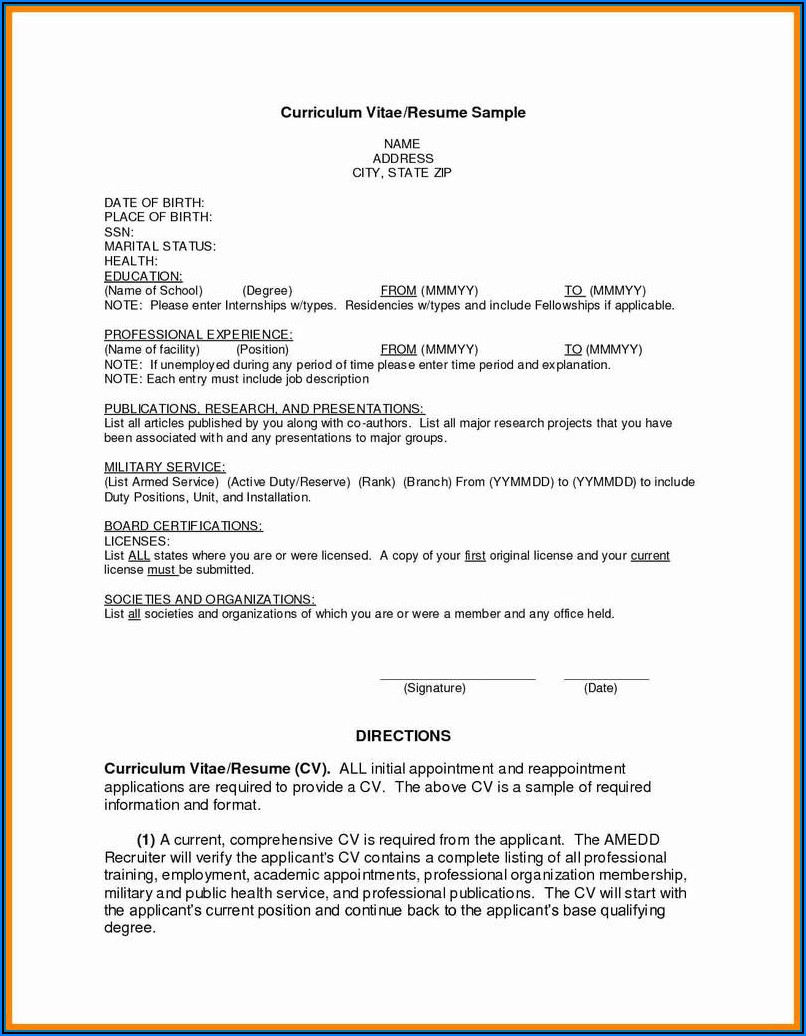 Curriculum Vitae/Resume Sample

NAME
ADDRESS
CITY, STATE ZIP

DATE OF BIRTH:
PLACE OF BIRTH:
SSN:
MARITAL STATUS:
HEALTH:
EDUCATION:
(Name of School) (Degree) FROM (MMMYY) TO (MMMYY)
NOTE: Please enter Internships w/types. Residencies w/types and include Fellowships if applicable.

PROFESSIONAL EXPERIENCE:
(Name of facility) (Position) FROM (MMMYY) TO (MMMYY)
NOTE: If unemployed during any period of time please enter time period and explanation.
NOTE: Each entry must include job description

PUBLICATIONS, RESEARCH, AND PRESENTATIONS:
List all articles published by you along with co-authors. List all major research projects that you have been associated with and any presentations to major groups.

MILITARY SERVICE:
(List Armed Service) (Active Duty/Reserve) (Rank) (Branch) From (YYMMDD) to (YYMMDD) to include Duty Positions, Unit, and Installation.

BOARD CERTIFICATIONS:
LICENSES:
List ALL states where you are or were licensed. A copy of your first original license and your current license must be submitted.

SOCIETIES AND ORGANIZATIONS:
List all societies and organizations of which you are or were a member and any office held.

(Signature) (Date)

DIRECTIONS

Curriculum Vitae/Resume (CV). ALL initial appointment and reappointment applications are required to provide a CV. The above CV is a sample of required information and format.

(1) A current, comprehensive CV is required from the applicant. The AMEDD Recruiter will verify the applicant's CV contains a complete listing of all professional training, employment, academic appointments, professional organization membership, military and public health service, and professional publications. The CV will start with the applicant's current position and continue back to the applicant's base qualifying degree.